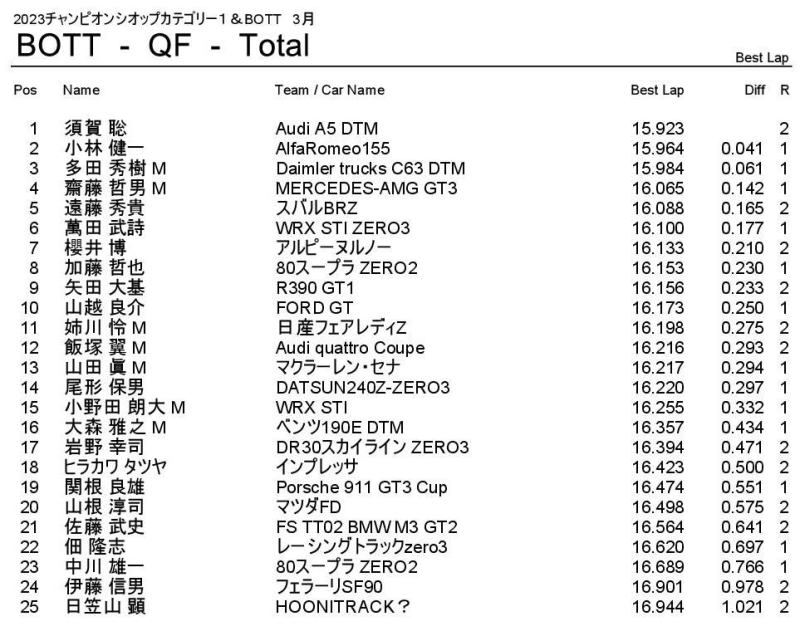 2023チャンピオンシオップカテゴリー1＆BOTT　3月

BOTT - QF - Total

Best Lap

| Pos | Name | Team / Car Name | Best Lap | Diff | R |
|---|---|---|---|---|---|
| 1 | 須賀 聡 | Audi A5 DTM | 15.923 | | 2 |
| 2 | 小林 健一 | AlfaRomeo155 | 15.964 | 0.041 | 1 |
| 3 | 多田 秀樹 M | Daimler trucks C63 DTM | 15.984 | 0.061 | 1 |
| 4 | 齋藤 哲男 M | MERCEDES-AMG GT3 | 16.065 | 0.142 | 1 |
| 5 | 遠藤 秀貴 | スバルBRZ | 16.088 | 0.165 | 2 |
| 6 | 萬田 武詩 | WRX STI ZERO3 | 16.100 | 0.177 | 1 |
| 7 | 櫻井 博 | アルピーヌルノー | 16.133 | 0.210 | 2 |
| 8 | 加藤 哲也 | 80スープラ ZERO2 | 16.153 | 0.230 | 1 |
| 9 | 矢田 大基 | R390 GT1 | 16.156 | 0.233 | 2 |
| 10 | 山越 良介 | FORD GT | 16.173 | 0.250 | 1 |
| 11 | 姉川 怜 M | 日産フェアレディZ | 16.198 | 0.275 | 2 |
| 12 | 飯塚 翼 M | Audi quattro Coupe | 16.216 | 0.293 | 2 |
| 13 | 山田 眞 M | マクラーレン・セナ | 16.217 | 0.294 | 1 |
| 14 | 尾形 保男 | DATSUN240Z-ZERO3 | 16.220 | 0.297 | 1 |
| 15 | 小野田 朗大 M | WRX STI | 16.255 | 0.332 | 1 |
| 16 | 大森 雅之 M | ベンツ190E DTM | 16.357 | 0.434 | 1 |
| 17 | 岩野 幸司 | DR30スカイライン ZERO3 | 16.394 | 0.471 | 2 |
| 18 | ヒラカワ タツヤ | インプレッサ | 16.423 | 0.500 | 2 |
| 19 | 関根 良雄 | Porsche 911 GT3 Cup | 16.474 | 0.551 | 1 |
| 20 | 山根 淳司 | マツダFD | 16.498 | 0.575 | 2 |
| 21 | 佐藤 武史 | FS TT02 BMW M3 GT2 | 16.564 | 0.641 | 2 |
| 22 | 佃 隆志 | レーシングトラックzero3 | 16.620 | 0.697 | 1 |
| 23 | 中川 雄一 | 80スープラ ZERO2 | 16.689 | 0.766 | 1 |
| 24 | 伊藤 信男 | フェラーリSF90 | 16.901 | 0.978 | 2 |
| 25 | 日笠山 顕 | HOONITRACK？ | 16.944 | 1.021 | 2 |